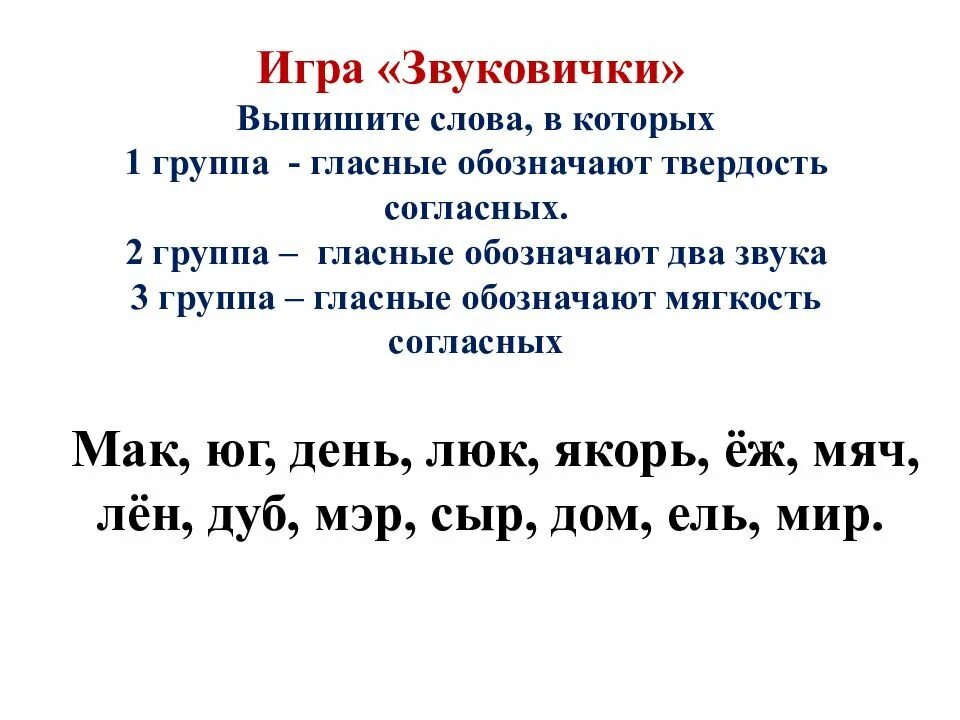 Игра «Звуковички»
Выпишите слова, в которых
1 группа - гласные обозначают твердость согласных.
2 группа – гласные обозначают два звука
3 группа – гласные обозначают мягкость согласных

Мак, юг, день, люк, якорь, ёж, мяч, лён, дуб, мэр, сыр, дом, ель, мир.